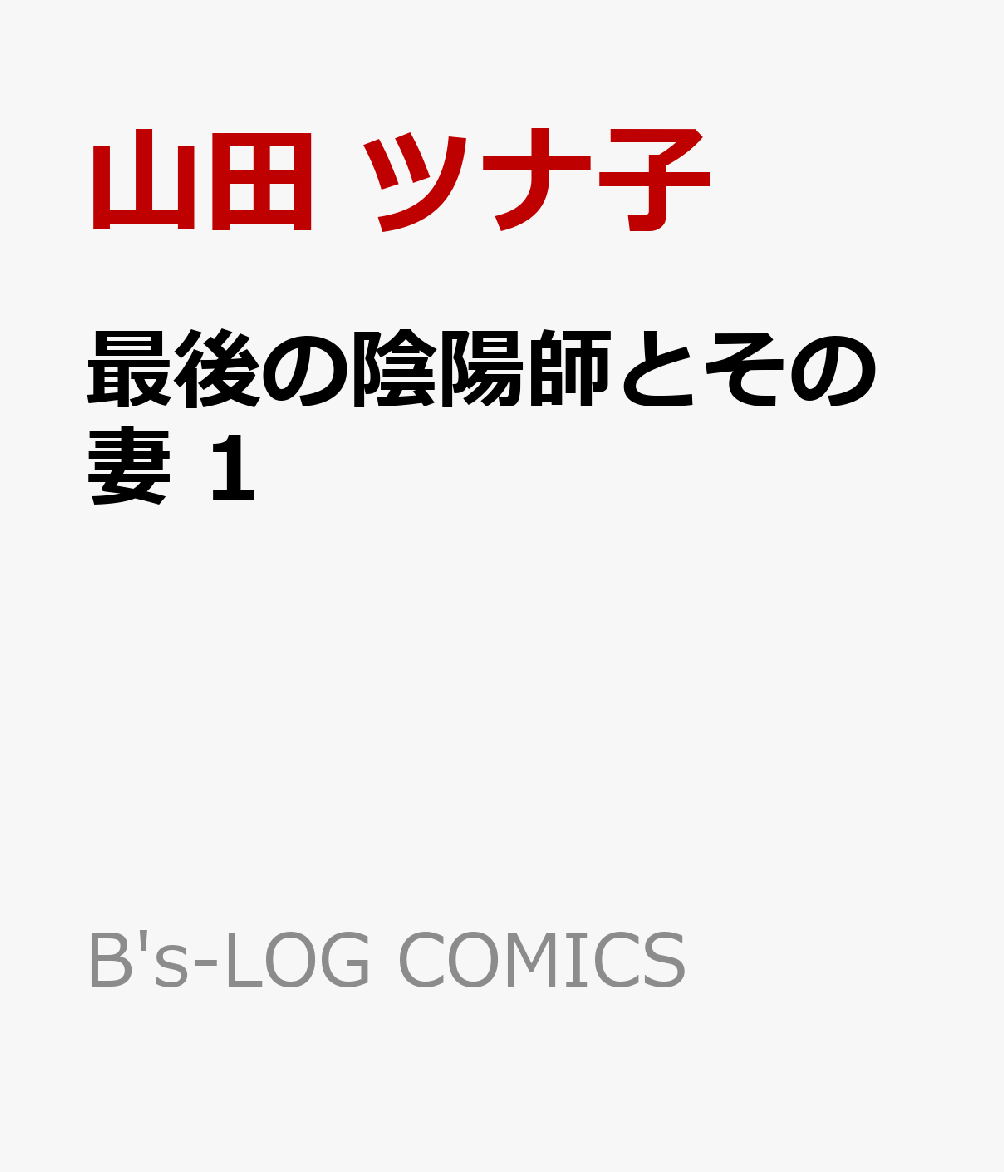 山田 ツナ子

最後の陰陽師とその妻 1

B's-LOG COMICS